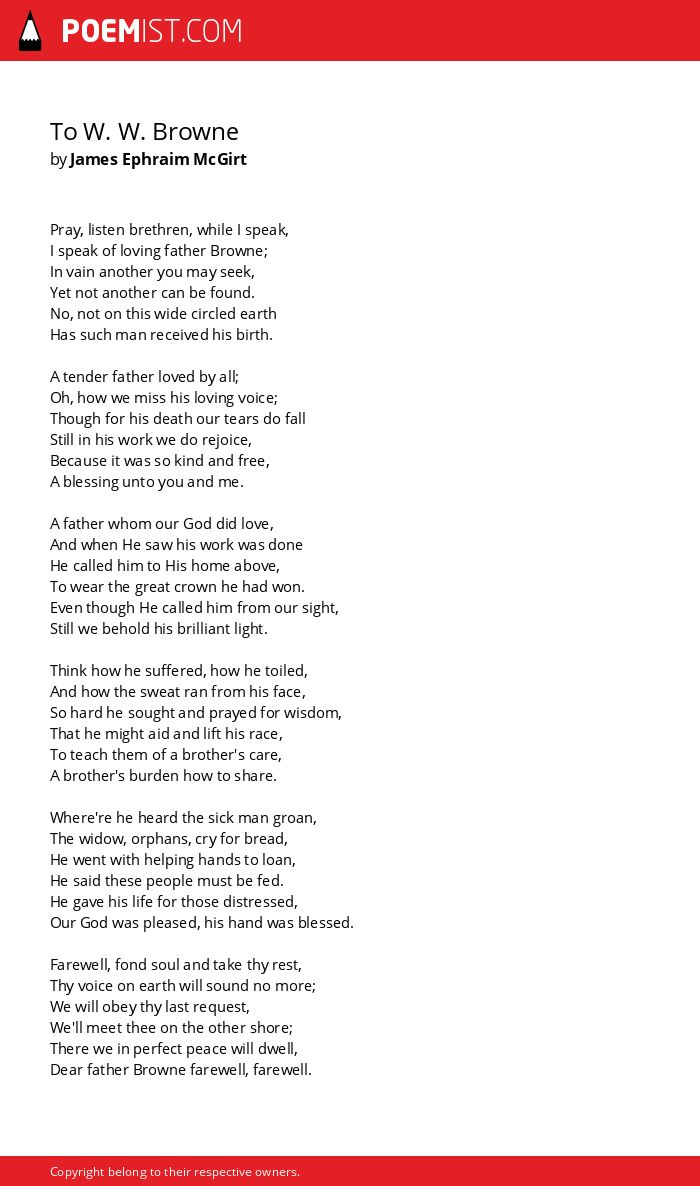 POEMIST.COM

To W. W. Browne
by James Ephraim McGirt

Pray, listen brethren, while I speak,
I speak of loving father Browne;
In vain another you may seek,
Yet not another can be found.
No, not on this wide circled earth
Has such man received his birth.

A tender father loved by all;
Oh, how we miss his loving voice;
Though for his death our tears do fall
Still in his work we do rejoice,
Because it was so kind and free,
A blessing unto you and me.

A father whom our God did love,
And when He saw his work was done
He called him to His home above,
To wear the great crown he had won.
Even though He called him from our sight,
Still we behold his brilliant light.

Think how he suffered, how he toiled,
And how the sweat ran from his face,
So hard he sought and prayed for wisdom,
That he might aid and lift his race,
To teach them of a brother's care,
A brother's burden how to share.

Where're he heard the sick man groan,
The widow, orphans, cry for bread,
He went with helping hands to loan,
He said these people must be fed.
He gave his life for those distressed,
Our God was pleased, his hand was blessed.

Farewell, fond soul and take thy rest,
Thy voice on earth will sound no more;
We will obey thy last request,
We'll meet thee on the other shore;
There we in perfect peace will dwell,
Dear father Browne farewell, farewell.

Copyright belong to their respective owners.